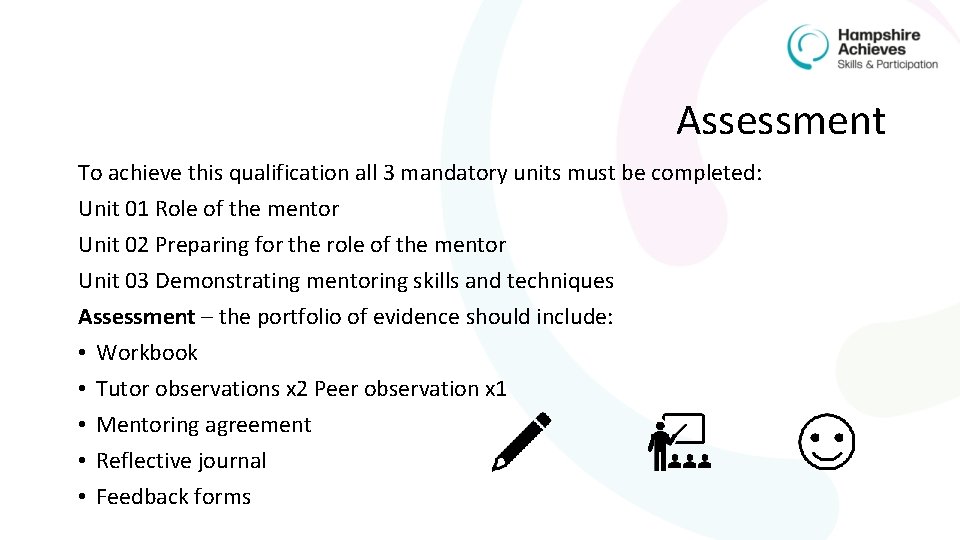 Hampshire Achieves
Skills & Participation

Assessment

To achieve this qualification all 3 mandatory units must be completed:

Unit 01 Role of the mentor

Unit 02 Preparing for the role of the mentor

Unit 03 Demonstrating mentoring skills and techniques

Assessment – the portfolio of evidence should include:

• Workbook
• Tutor observations x2 Peer observation x1
• Mentoring agreement
• Reflective journal
• Feedback forms